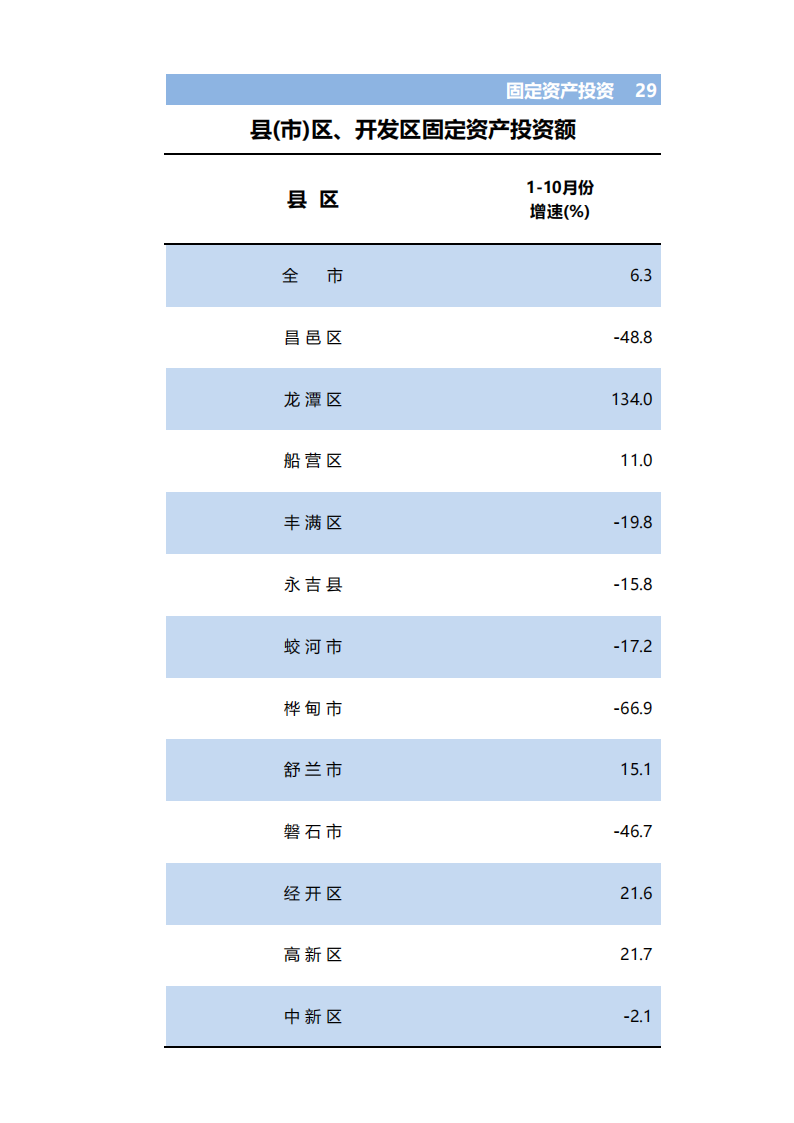 固定资产投资　29

县(市)区、开发区固定资产投资额

| 县 区 | 1-10月份 增速(%) |
|---|---|
| 全　市 | 6.3 |
| 昌邑区 | -48.8 |
| 龙潭区 | 134.0 |
| 船营区 | 11.0 |
| 丰满区 | -19.8 |
| 永吉县 | -15.8 |
| 蛟河市 | -17.2 |
| 桦甸市 | -66.9 |
| 舒兰市 | 15.1 |
| 磐石市 | -46.7 |
| 经开区 | 21.6 |
| 高新区 | 21.7 |
| 中新区 | -2.1 |